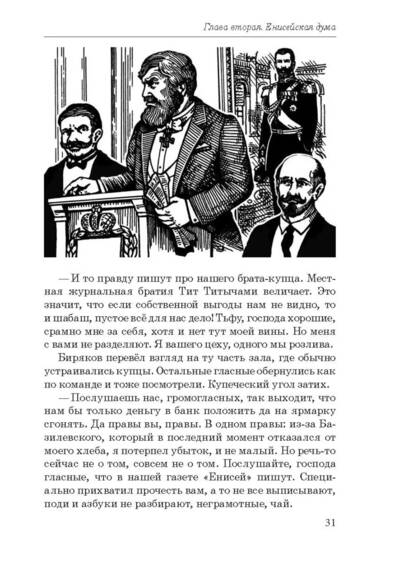 Глава вторая. Енисейская дума

— И то правду пишут про нашего брата-купца. Местная журнальная братия Тит Титычами величает. Это значит, что если собственной выгоды нам не видно, то и шабаш, пустое всё для нас дело! Тьфу, господа хорошие, срамно мне за себя, хотя и нет тут моей вины. Но меня с вами не разделяют. Я вашего цеху, одного мы розлива.

Биряков перевёл взгляд на ту часть зала, где обычно устраивались купцы. Остальные гласные обернулись как по команде и тоже посмотрели. Купеческий угол затих.

— Послушаешь нас, громогласных, так выходит, что нам бы только деньгу в банк положить да на ярмарку сгонять. Да правы вы, правы. В одном правы: из-за Базилевского, который в последний момент отказался от моего хлеба, я потерпел убыток, и не малый. Но речь-то сейчас не о том, совсем не о том. Послушайте, господа гласные, что в нашей газете «Енисей» пишут. Специально прихватил прочесть вам, а то не все выписывают, поди и азбуки не разбирают, неграмотные, чай.

31